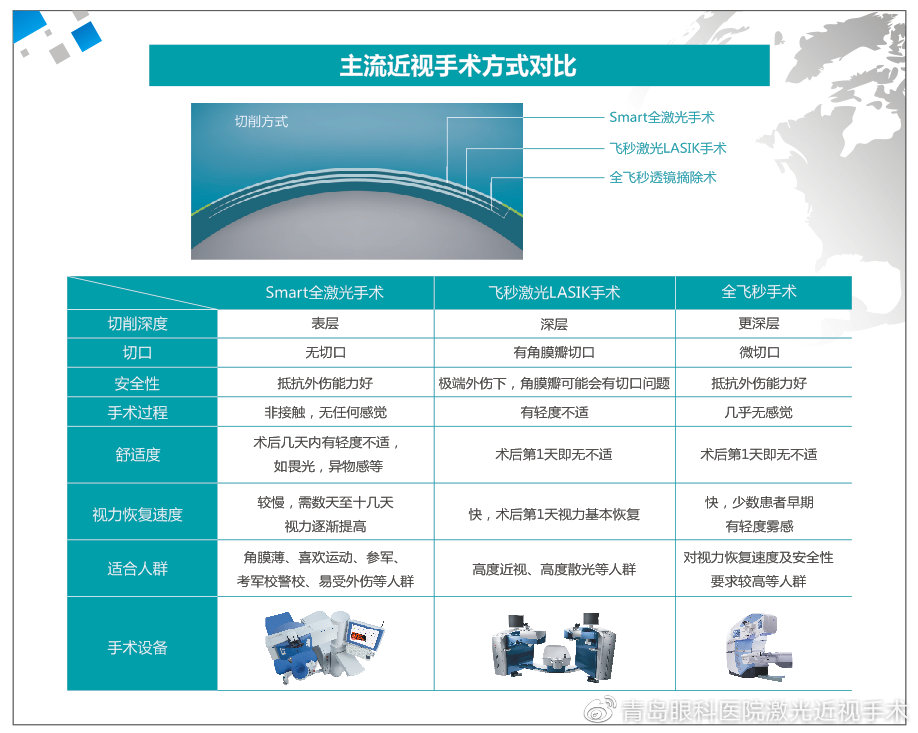 主流近视手术方式对比

切削方式

Smart全激光手术
飞秒激光LASIK手术
全飞秒透镜摘除术

| | Smart全激光手术 | 飞秒激光LASIK手术 | 全飞秒手术 |
|---|---|---|---|
| 切削深度 | 表层 | 深层 | 更深层 |
| 切口 | 无切口 | 有角膜瓣切口 | 微切口 |
| 安全性 | 抵抗外伤能力好 | 极端外伤下，角膜瓣可能会有切口问题 | 抵抗外伤能力好 |
| 手术过程 | 非接触，无任何感觉 | 有轻度不适 | 几乎无感觉 |
| 舒适度 | 术后几天内有轻度不适，如畏光，异物感等 | 术后第1天即无不适 | 术后第1天即无不适 |
| 视力恢复速度 | 较慢，需数天至十几天视力逐渐提高 | 快，术后第1天视力基本恢复 | 快，少数患者早期有轻度雾感 |
| 适合人群 | 角膜薄、喜欢运动、参军、考军校警校、易受外伤等人群 | 高度近视、高度散光等人群 | 对视力恢复速度及安全性要求较高等人群 |
| 手术设备 | | | |

青岛眼科医院激光近视手术